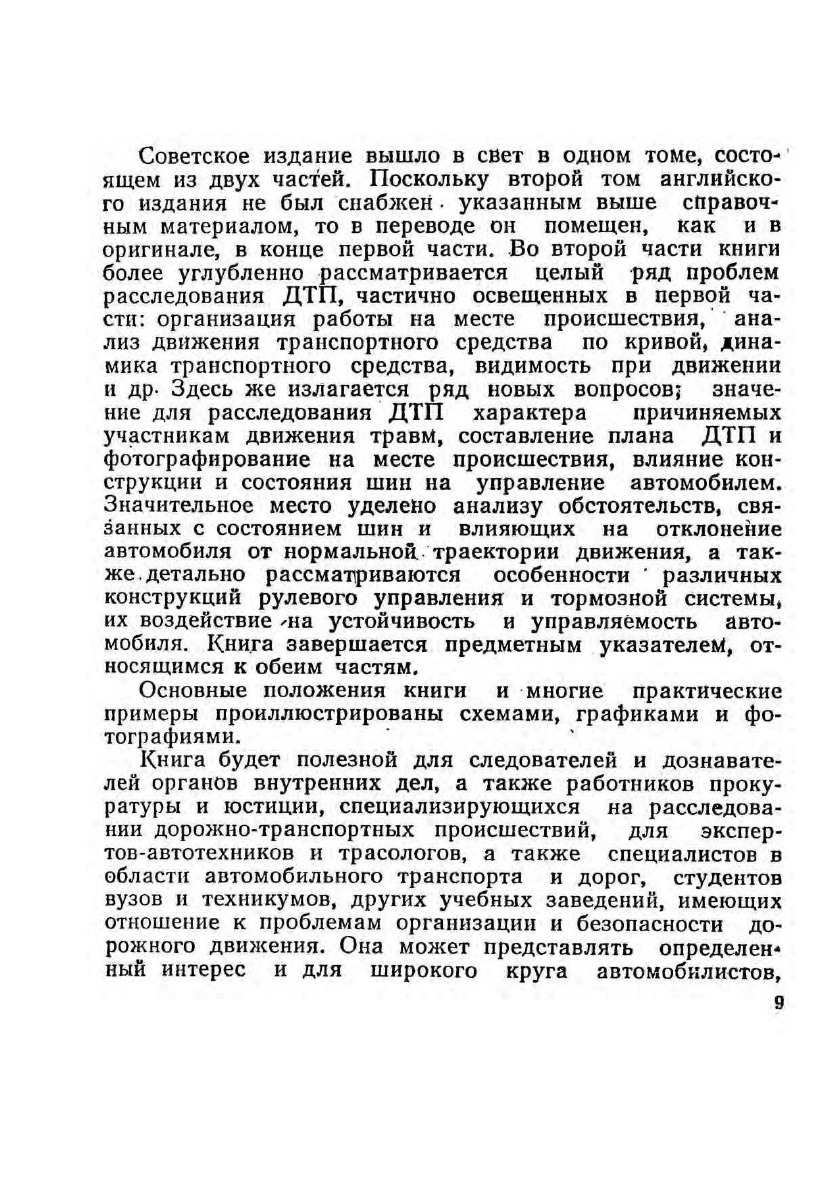 Советское издание вышло в свет в одном томе, состоящем из двух частей. Поскольку второй том английского издания не был снабжен указанным выше справочным материалом, то в переводе он помещен, как и в оригинале, в конце первой части. Во второй части книги более углубленно рассматривается целый ряд проблем расследования ДТП, частично освещенных в первой части: организация работы на месте происшествия, анализ движения транспортного средства по кривой, динамика транспортного средства, видимость при движении и др. Здесь же излагается ряд новых вопросов; значение для расследования ДТП характера причиняемых участникам движения травм, составление плана ДТП и фотографирование на месте происшествия, влияние конструкции и состояния шин на управление автомобилем. Значительное место уделено анализу обстоятельств, связанных с состоянием шин и влияющих на отклонение автомобиля от нормальной траектории движения, а также детально рассматриваются особенности различных конструкций рулевого управления и тормозной системы, их воздействие на устойчивость и управляемость автомобиля. Книга завершается предметным указателем, относящимся к обеим частям.

Основные положения книги и многие практические примеры проиллюстрированы схемами, графиками и фотографиями.

Книга будет полезной для следователей и дознавателей органов внутренних дел, а также работников прокуратуры и юстиции, специализирующихся на расследовании дорожно-транспортных происшествий, для экспертов-автотехников и трасологов, а также специалистов в области автомобильного транспорта и дорог, студентов вузов и техникумов, других учебных заведений, имеющих отношение к проблемам организации и безопасности дорожного движения. Она может представлять определенный интерес и для широкого круга автомобилистов,

9